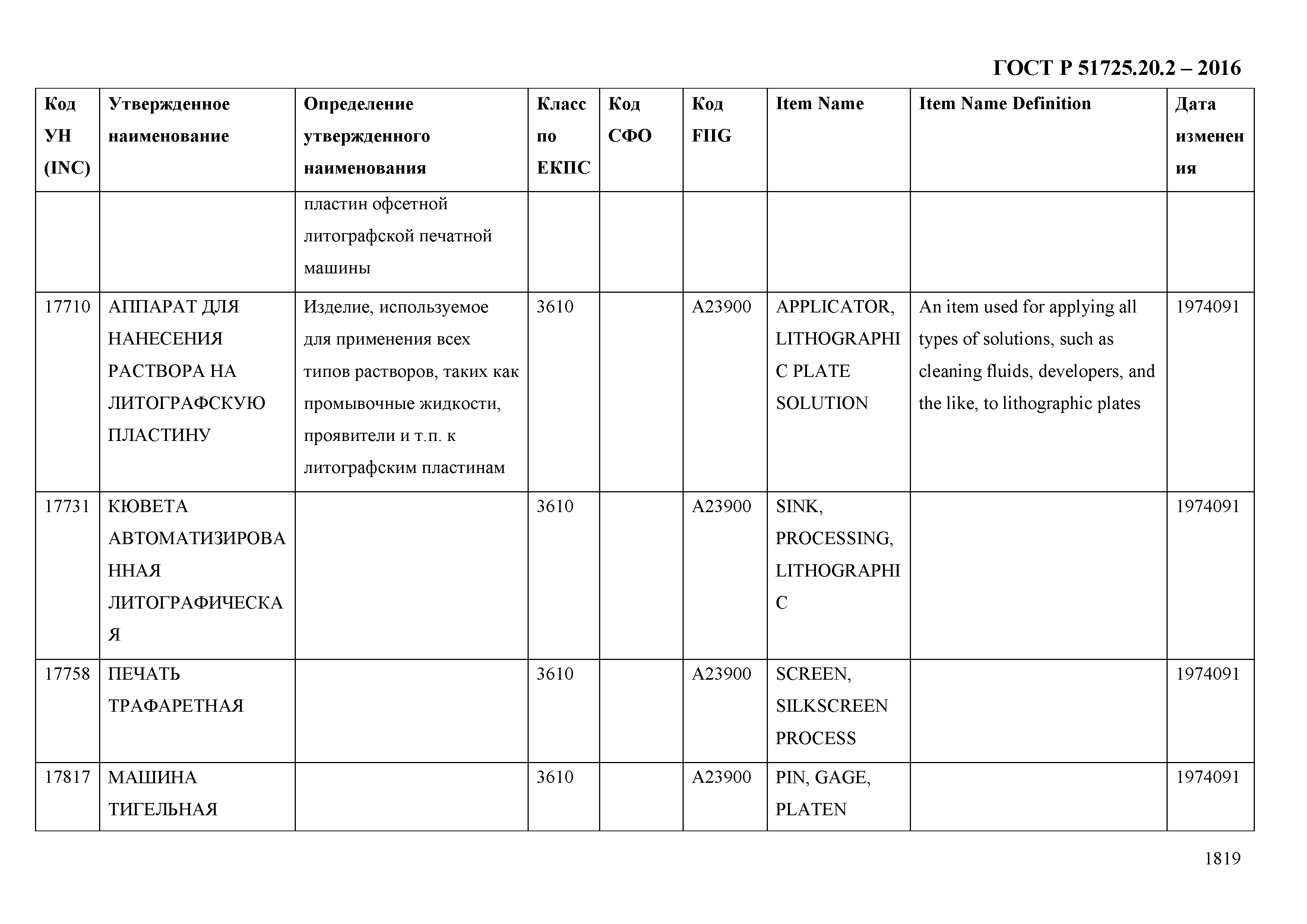 ГОСТ Р 51725.20.2 – 2016

| Код УН (INC) | Утвержденное наименование | Определение утвержденного наименования | Класс по ЕКПС | Код СФО | Код FIIG | Item Name | Item Name Definition | Дата изменения |
|---|---|---|---|---|---|---|---|---|
| | | пластин офсетной литографской печатной машины | | | | | | |
| 17710 | АППАРАТ ДЛЯ НАНЕСЕНИЯ РАСТВОРА НА ЛИТОГРАФСКУЮ ПЛАСТИНУ | Изделие, используемое для применения всех типов растворов, таких как промывочные жидкости, проявители и т.п. к литографским пластинам | 3610 | | A23900 | APPLICATOR, LITHOGRAPHIC PLATE SOLUTION | An item used for applying all types of solutions, such as cleaning fluids, developers, and the like, to lithographic plates | 1974091 |
| 17731 | КЮВЕТА АВТОМАТИЗИРОВАННАЯ ЛИТОГРАФИЧЕСКАЯ | | 3610 | | A23900 | SINK, PROCESSING, LITHOGRAPHIC | | 1974091 |
| 17758 | ПЕЧАТЬ ТРАФАРЕТНАЯ | | 3610 | | A23900 | SCREEN, SILKSCREEN PROCESS | | 1974091 |
| 17817 | МАШИНА ТИГЕЛЬНАЯ | | 3610 | | A23900 | PIN, GAGE, PLATEN | | 1974091 |

1819